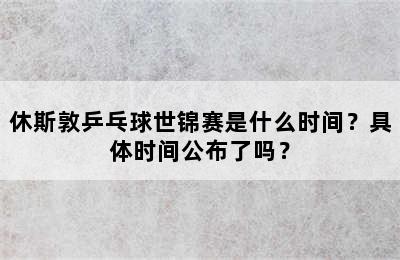 休斯敦乒乓球世锦赛是什么时间？具体时间公布了吗？